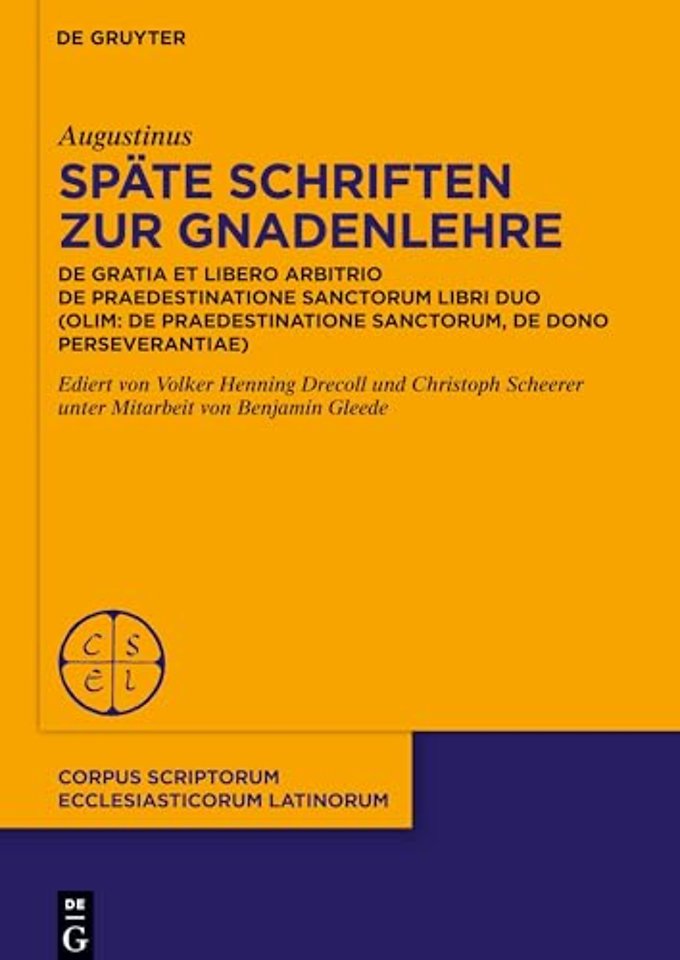 DE GRUYTER

Augustinus

SPÄTE SCHRIFTEN ZUR GNADENLEHRE

DE GRATIA ET LIBERO ARBITRIO
DE PRAEDESTINATIONE SANCTORUM LIBRI DUO
(OLIM: DE PRAEDESTINATIONE SANCTORUM, DE DONO PERSEVERANTIAE)

Ediert von Volker Henning Drecoll und Christoph Scheerer
unter Mitarbeit von Benjamin Gleede

C S
E L

CORPUS SCRIPTORUM
ECCLESIASTICORUM LATINORUM

DE
G